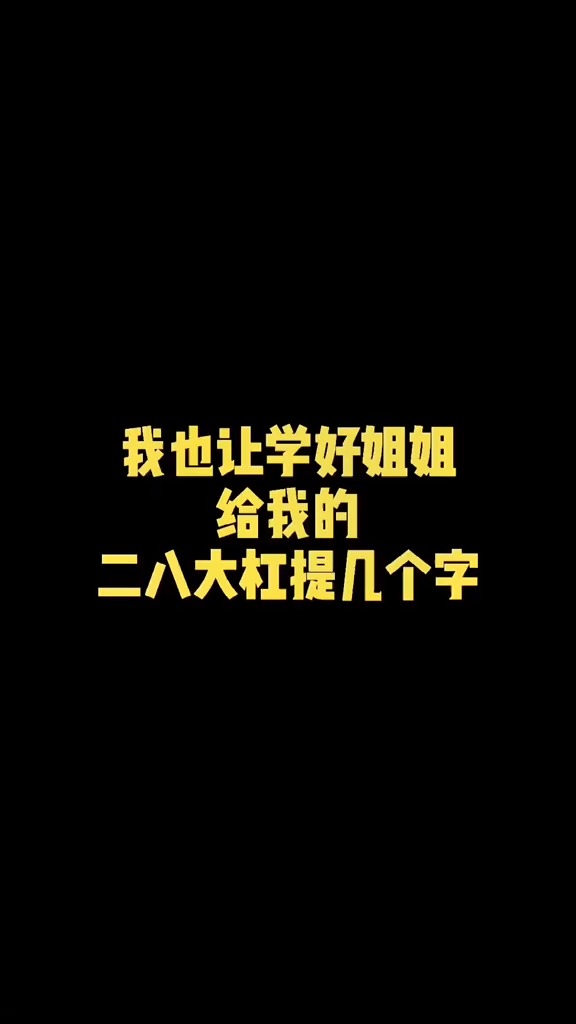 我也让学好姐姐
给我的
二八大杠提几个字